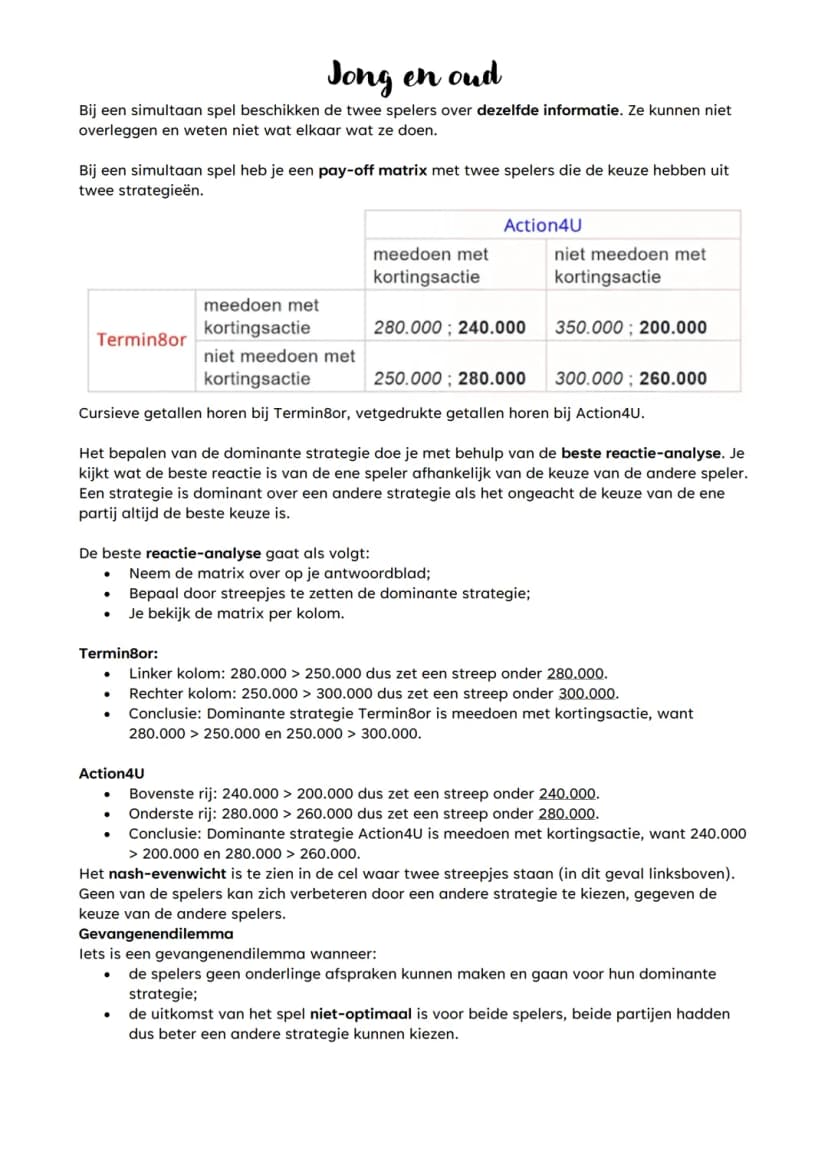 Jong en oud

Bij een simultaan spel beschikken de twee spelers over dezelfde informatie. Ze kunnen niet overleggen en weten niet wat elkaar wat ze doen.

Bij een simultaan spel heb je een pay-off matrix met twee spelers die de keuze hebben uit twee strategieën.

| | | Action4U | |
|---|---|---|---|
| | | meedoen met kortingsactie | niet meedoen met kortingsactie |
| Termin8or | meedoen met kortingsactie | 280.000 ; 240.000 | 350.000 ; 200.000 |
| | niet meedoen met kortingsactie | 250.000 ; 280.000 | 300.000 ; 260.000 |

Cursieve getallen horen bij Termin8or, vetgedrukte getallen horen bij Action4U.

Het bepalen van de dominante strategie doe je met behulp van de beste reactie-analyse. Je kijkt wat de beste reactie is van de ene speler afhankelijk van de keuze van de andere speler. Een strategie is dominant over een andere strategie als het ongeacht de keuze van de ene partij altijd de beste keuze is.

De beste reactie-analyse gaat als volgt:
• Neem de matrix over op je antwoordblad;
• Bepaal door streepjes te zetten de dominante strategie;
• Je bekijk de matrix per kolom.

Termin8or:
• Linker kolom: 280.000 > 250.000 dus zet een streep onder 280.000.
• Rechter kolom: 250.000 > 300.000 dus zet een streep onder 300.000.
• Conclusie: Dominante strategie Termin8or is meedoen met kortingsactie, want 280.000 > 250.000 en 250.000 > 300.000.

Action4U
• Bovenste rij: 240.000 > 200.000 dus zet een streep onder 240.000.
• Onderste rij: 280.000 > 260.000 dus zet een streep onder 280.000.
• Conclusie: Dominante strategie Action4U is meedoen met kortingsactie, want 240.000 > 200.000 en 280.000 > 260.000.

Het nash-evenwicht is te zien in de cel waar twee streepjes staan (in dit geval linksboven). Geen van de spelers kan zich verbeteren door een andere strategie te kiezen, gegeven de keuze van de andere spelers.

Gevangenendilemma
Iets is een gevangenendilemma wanneer:
• de spelers geen onderlinge afspraken kunnen maken en gaan voor hun dominante strategie;
• de uitkomst van het spel niet-optimaal is voor beide spelers, beide partijen hadden dus beter een andere strategie kunnen kiezen.